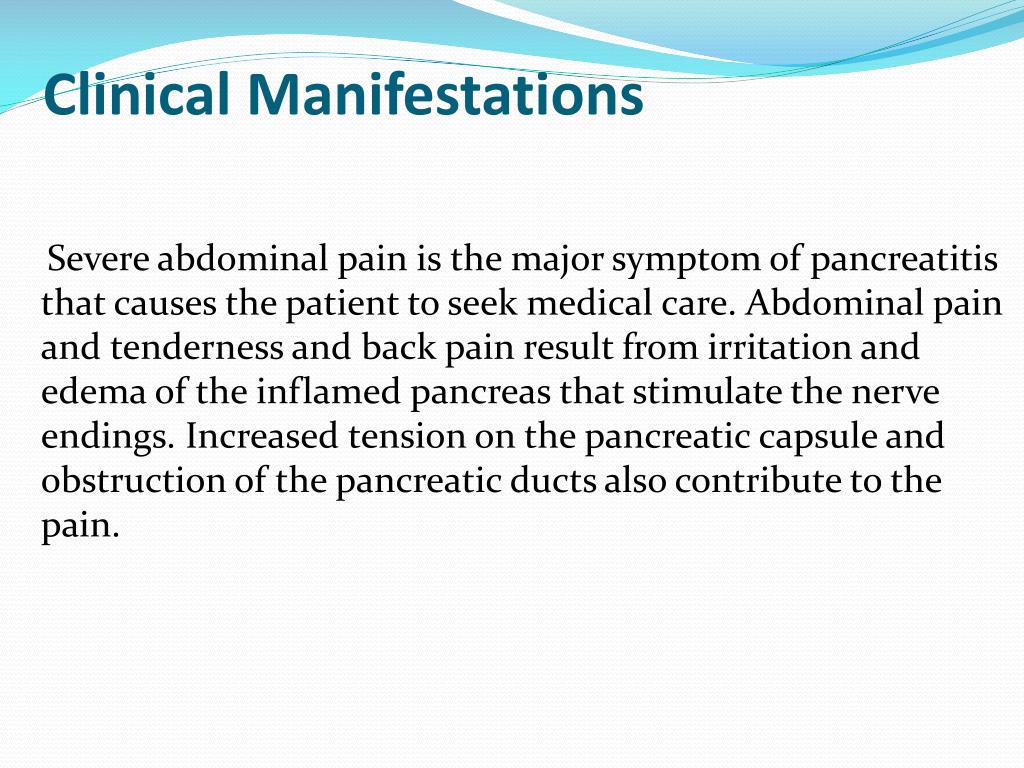 Clinical Manifestations

Severe abdominal pain is the major symptom of pancreatitis that causes the patient to seek medical care. Abdominal pain and tenderness and back pain result from irritation and edema of the inflamed pancreas that stimulate the nerve endings. Increased tension on the pancreatic capsule and obstruction of the pancreatic ducts also contribute to the pain.